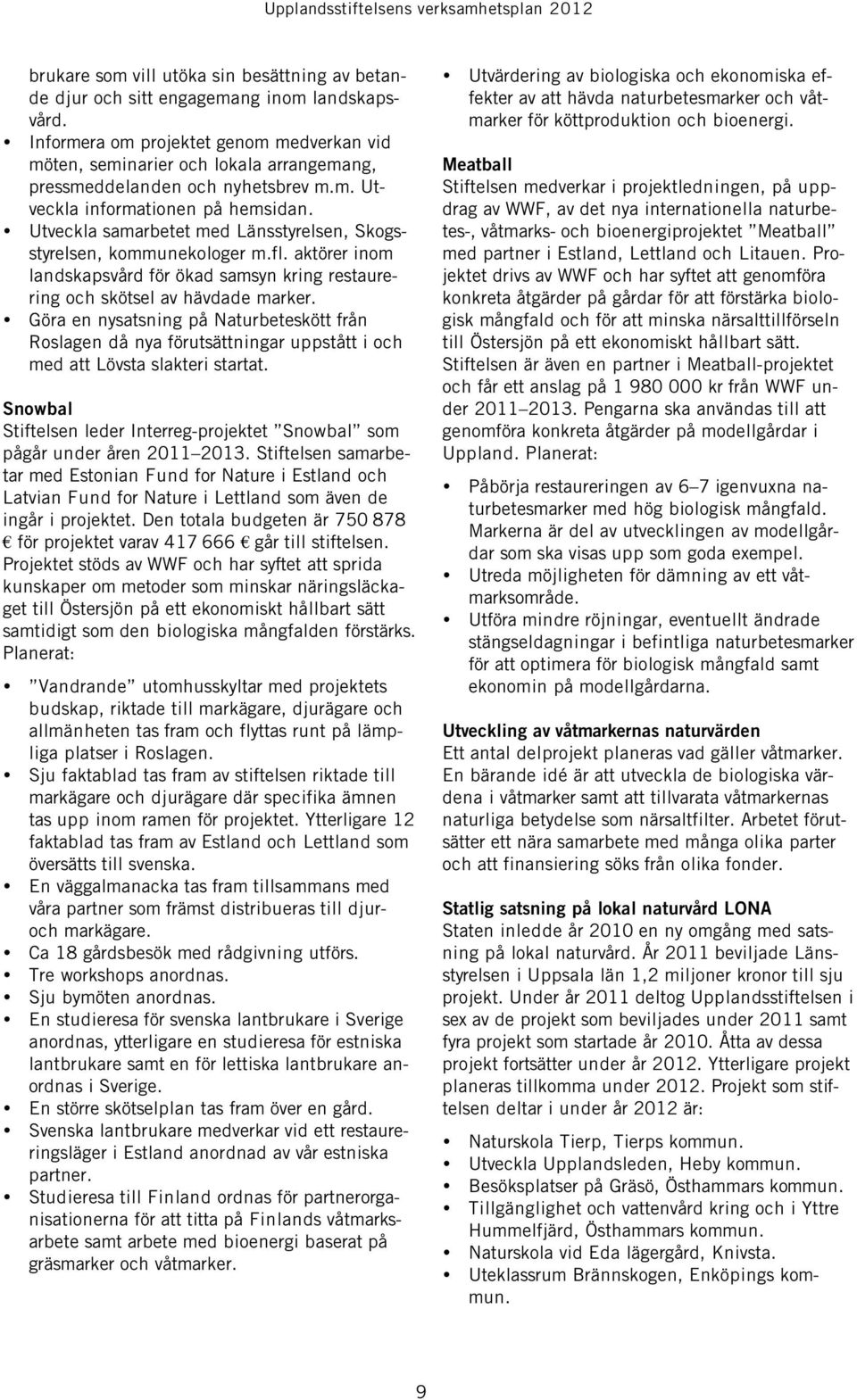 Upplandsstiftelsens verksamhetsplan 2012

brukare som vill utöka sin besättning av betande djur och sitt engagemang inom landskapsvård.
• Informera om projektet genom medverkan vid möten, seminarier och lokala arrangemang, pressmeddelanden och nyhetsbrev m.m. Utveckla informationen på hemsidan.
• Utveckla samarbetet med Länsstyrelsen, Skogsstyrelsen, kommunekologer m.fl. aktörer inom landskapsvård för ökad samsyn kring restaurering och skötsel av hävdade marker.
• Göra en nysatsning på Naturbeteskött från Roslagen då nya förutsättningar uppstått i och med att Lövsta slakteri startat.

Snowbal
Stiftelsen leder Interreg-projektet ”Snowbal” som pågår under åren 2011–2013. Stiftelsen samarbetar med Estonian Fund for Nature i Estland och Latvian Fund for Nature i Lettland som även de ingår i projektet. Den totala budgeten är 750 878 € för projektet varav 417 666 € går till stiftelsen. Projektet stöds av WWF och har syftet att sprida kunskaper om metoder som minskar näringsläckaget till Östersjön på ett ekonomiskt hållbart sätt samtidigt som den biologiska mångfalden förstärks. Planerat:

• ”Vandrande” utomhusskyltar med projektets budskap, riktade till markägare, djurägare och allmänheten tas fram och flyttas runt på lämpliga platser i Roslagen.
• Sju faktablad tas fram av stiftelsen riktade till markägare och djurägare där specifika ämnen tas upp inom ramen för projektet. Ytterligare 12 faktablad tas fram av Estland och Lettland som översätts till svenska.
• En väggalmanacka tas fram tillsammans med våra partner som främst distribueras till djur- och markägare.
• Ca 18 gårdsbesök med rådgivning utförs.
• Tre workshops anordnas.
• Sju bymöten anordnas.
• En studieresa för svenska lantbrukare i Sverige anordnas, ytterligare en studieresa för estniska lantbrukare samt en för lettiska lantbrukare anordnas i Sverige.
• En större skötselplan tas fram över en gård.
• Svenska lantbrukare medverkar vid ett restaureringsläger i Estland anordnad av vår estniska partner.
• Studieresa till Finland ordnas för partnerorganisationerna för att titta på Finlands våtmarksarbete samt arbete med bioenergi baserat på gräsmarker och våtmarker.

• Utvärdering av biologiska och ekonomiska effekter av att hävda naturbetesmarker och våtmarker för köttproduktion och bioenergi.

Meatball
Stiftelsen medverkar i projektledningen, på uppdrag av WWF, av det nya internationella naturbetes-, våtmarks- och bioenergiprojektet ”Meatball” med partner i Estland, Lettland och Litauen. Projektet drivs av WWF och har syftet att genomföra konkreta åtgärder på gårdar för att förstärka biologisk mångfald och för att minska närsalttillförseln till Östersjön på ett ekonomiskt hållbart sätt. Stiftelsen är även en partner i Meatball-projektet och får ett anslag på 1 980 000 kr från WWF under 2011–2013. Pengarna ska användas till att genomföra konkreta åtgärder på modellgårdar i Uppland. Planerat:

• Påbörja restaureringen av 6–7 igenvuxna naturbetesmarker med hög biologisk mångfald. Markerna är del av utvecklingen av modellgårdar som ska visas upp som goda exempel.
• Utreda möjligheten för dämning av ett våtmarksområde.
• Utföra mindre röjningar, eventuellt ändrade stängseldagningar i befintliga naturbetesmarker för att optimera för biologisk mångfald samt ekonomin på modellgårdarna.

Utveckling av våtmarkernas naturvärden
Ett antal delprojekt planeras vad gäller våtmarker. En bärande idé är att utveckla de biologiska värdena i våtmarker samt att tillvarata våtmarkernas naturliga betydelse som närsaltfilter. Arbetet förutsätter ett nära samarbete med många olika parter och att finansiering söks från olika fonder.

Statlig satsning på lokal naturvård LONA
Staten inledde år 2010 en ny omgång med satsning på lokal naturvård. År 2011 beviljade Länsstyrelsen i Uppsala län 1,2 miljoner kronor till sju projekt. Under år 2011 deltog Upplandsstiftelsen i sex av de projekt som beviljades under 2011 samt fyra projekt som startade år 2010. Åtta av dessa projekt fortsätter under år 2012. Ytterligare projekt planeras tillkomma under 2012. Projekt som stiftelsen deltar i under år 2012 är:

• Naturskola Tierp, Tierps kommun.
• Utveckla Upplandsleden, Heby kommun.
• Besöksplatser på Gräsö, Östhammars kommun.
• Tillgänglighet och vattenvård kring och i Yttre Hummelfjärd, Östhammars kommun.
• Naturskola vid Eda lägergård, Knivsta.
• Uteklassrum Brännskogen, Enköpings kommun.

9